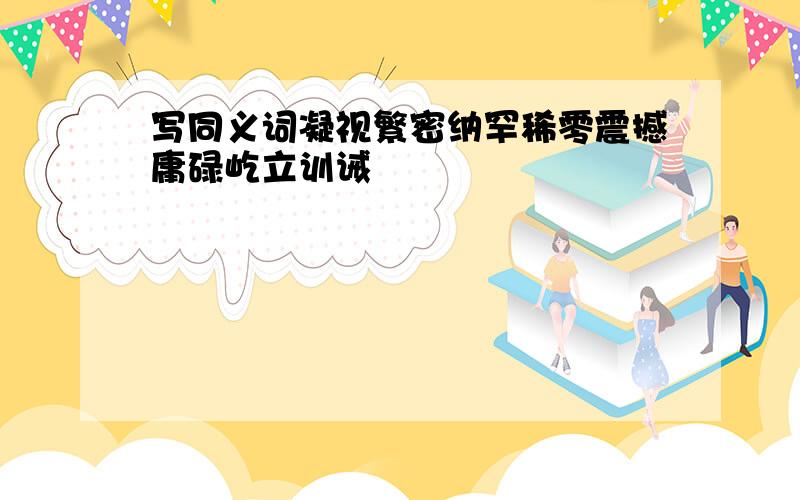 写同义词凝视繁密纳罕稀零震撼庸碌屹立训诫